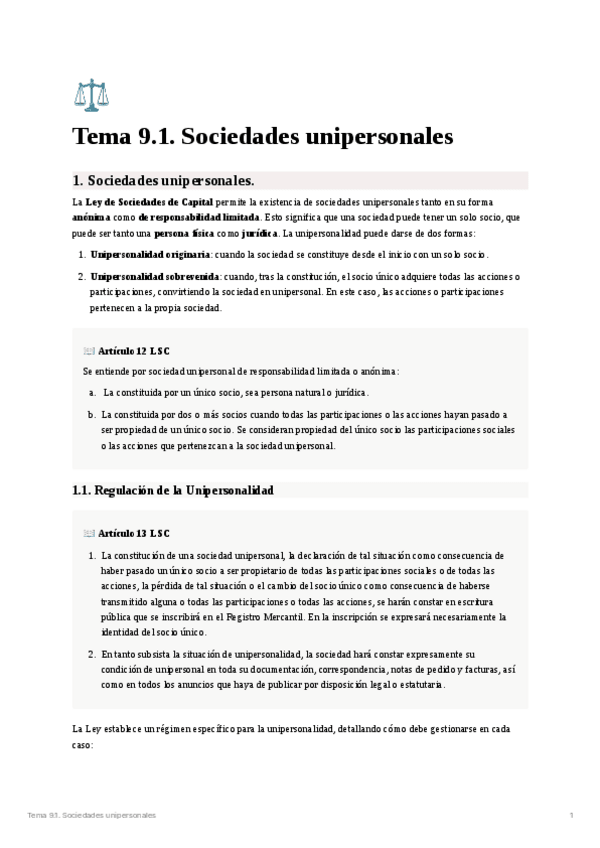 Tema 9.1. Sociedades unipersonales

1. Sociedades unipersonales.

La Ley de Sociedades de Capital permite la existencia de sociedades unipersonales tanto en su forma anónima como de responsabilidad limitada. Esto significa que una sociedad puede tener un solo socio, que puede ser tanto una persona física como jurídica. La unipersonalidad puede darse de dos formas:

1. Unipersonalidad originaria: cuando la sociedad se constituye desde el inicio con un solo socio.
2. Unipersonalidad sobrevenida: cuando, tras la constitución, el socio único adquiere todas las acciones o participaciones, convirtiendo la sociedad en unipersonal. En este caso, las acciones o participaciones pertenecen a la propia sociedad.

Artículo 12 LSC

Se entiende por sociedad unipersonal de responsabilidad limitada o anónima:

a. La constituida por un único socio, sea persona natural o jurídica.
b. La constituida por dos o más socios cuando todas las participaciones o las acciones hayan pasado a ser propiedad de un único socio. Se consideran propiedad del único socio las participaciones sociales o las acciones que pertenezcan a la sociedad unipersonal.

1.1. Regulación de la Unipersonalidad

Artículo 13 LSC

1. La constitución de una sociedad unipersonal, la declaración de tal situación como consecuencia de haber pasado un único socio a ser propietario de todas las participaciones sociales o de todas las acciones, la pérdida de tal situación o el cambio del socio único como consecuencia de haberse transmitido alguna o todas las participaciones o todas las acciones, se harán constar en escritura pública que se inscribirá en el Registro Mercantil. En la inscripción se expresará necesariamente la identidad del socio único.
2. En tanto subsista la situación de unipersonalidad, la sociedad hará constar expresamente su condición de unipersonal en toda su documentación, correspondencia, notas de pedido y facturas, así como en todos los anuncios que haya de publicar por disposición legal o estatutaria.

La Ley establece un régimen específico para la unipersonalidad, detallando cómo debe gestionarse en cada caso:

Tema 9.1. Sociedades unipersonales 1